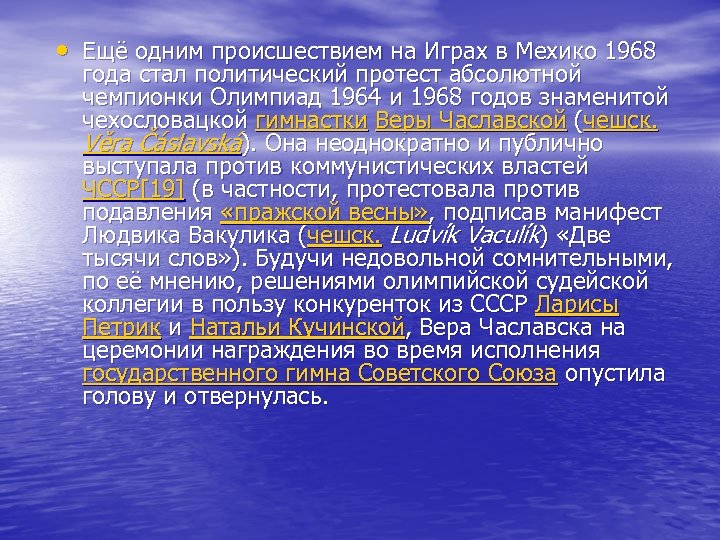 • Ещё одним происшествием на Играх в Мехико 1968 года стал политический протест абсолютной чемпионки Олимпиад 1964 и 1968 годов знаменитой чехословацкой гимнастки Веры Чаславской (чешск. Věra Čáslavská). Она неоднократно и публично выступала против коммунистических властей ЧССР[19] (в частности, протестовала против подавления «пражской весны», подписав манифест Людвика Вакулика (чешск. Ludvík Vaculík) «Две тысячи слов»). Будучи недовольной сомнительными, по её мнению, решениями олимпийской судейской коллегии в пользу конкуренток из СССР Ларисы Петрик и Натальи Кучинской, Вера Чаславска на церемонии награждения во время исполнения государственного гимна Советского Союза опустила голову и отвернулась.